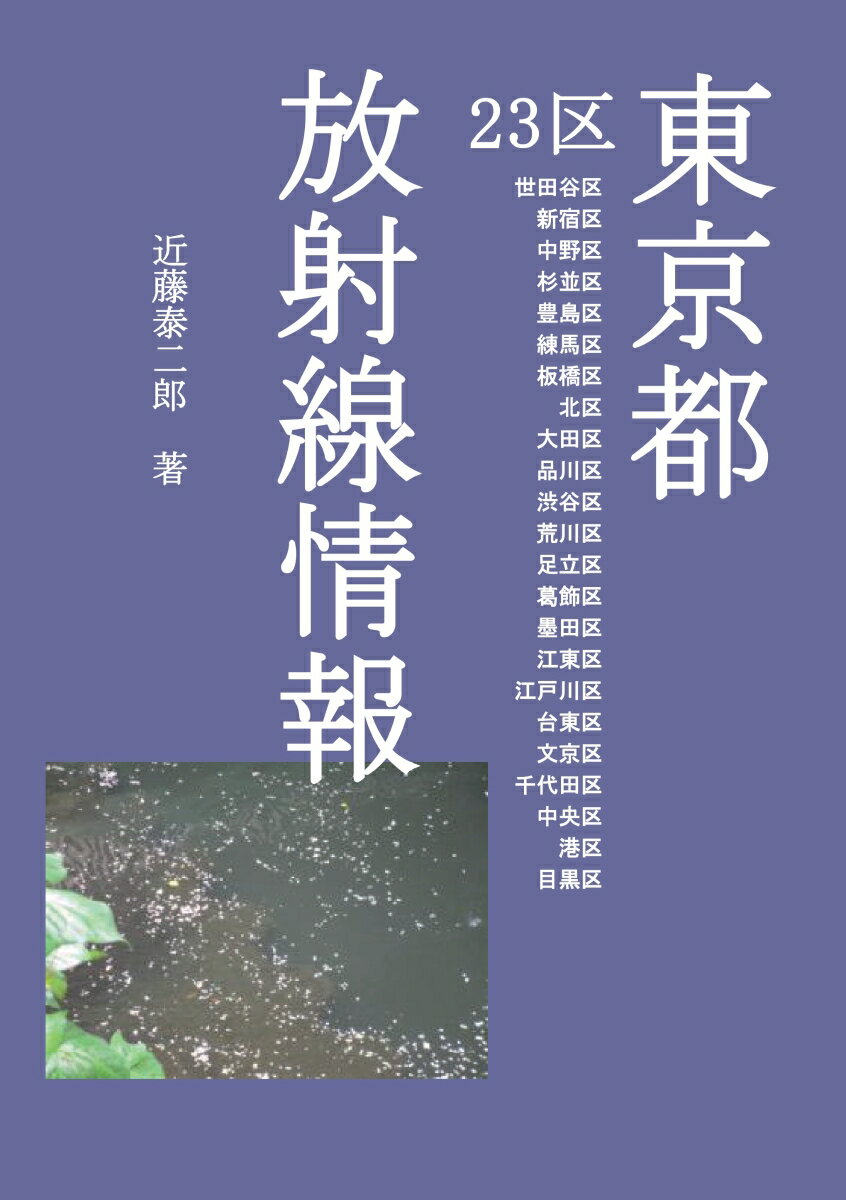 東京都

23区

世田谷区
新宿区
中野区
杉並区
豊島区
練馬区
板橋区
北区
大田区
品川区
渋谷区
荒川区
足立区
葛飾区
墨田区
江東区
江戸川区
台東区
文京区
千代田区
中央区
港区
目黒区

放射線情報

近藤泰二郎　著